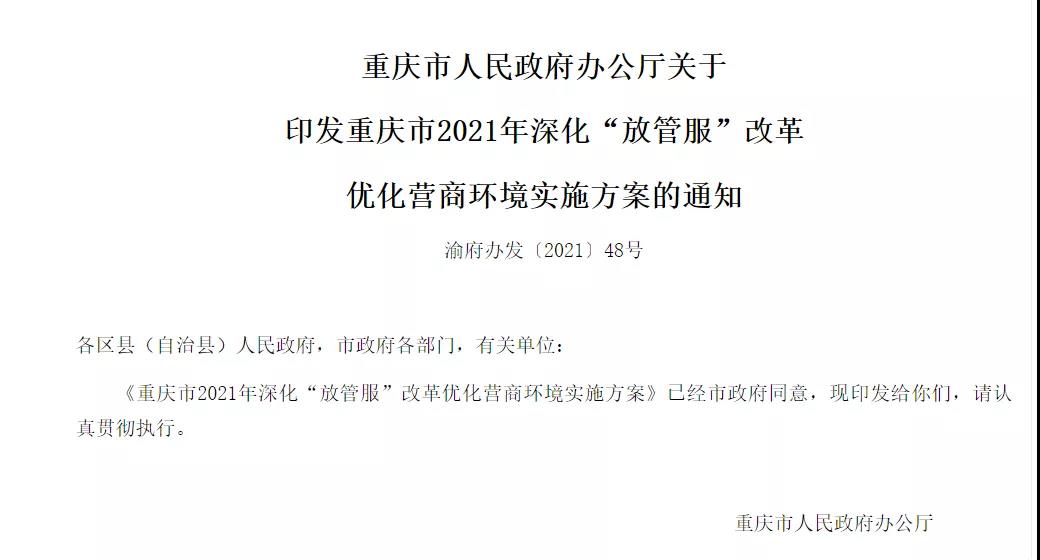 重庆市人民政府办公厅关于

印发重庆市2021年深化“放管服”改革

优化营商环境实施方案的通知

渝府办发〔2021〕48号

各区县（自治县）人民政府，市政府各部门，有关单位：

《重庆市2021年深化“放管服”改革优化营商环境实施方案》已经市政府同意，现印发给你们，请认真贯彻执行。

重庆市人民政府办公厅